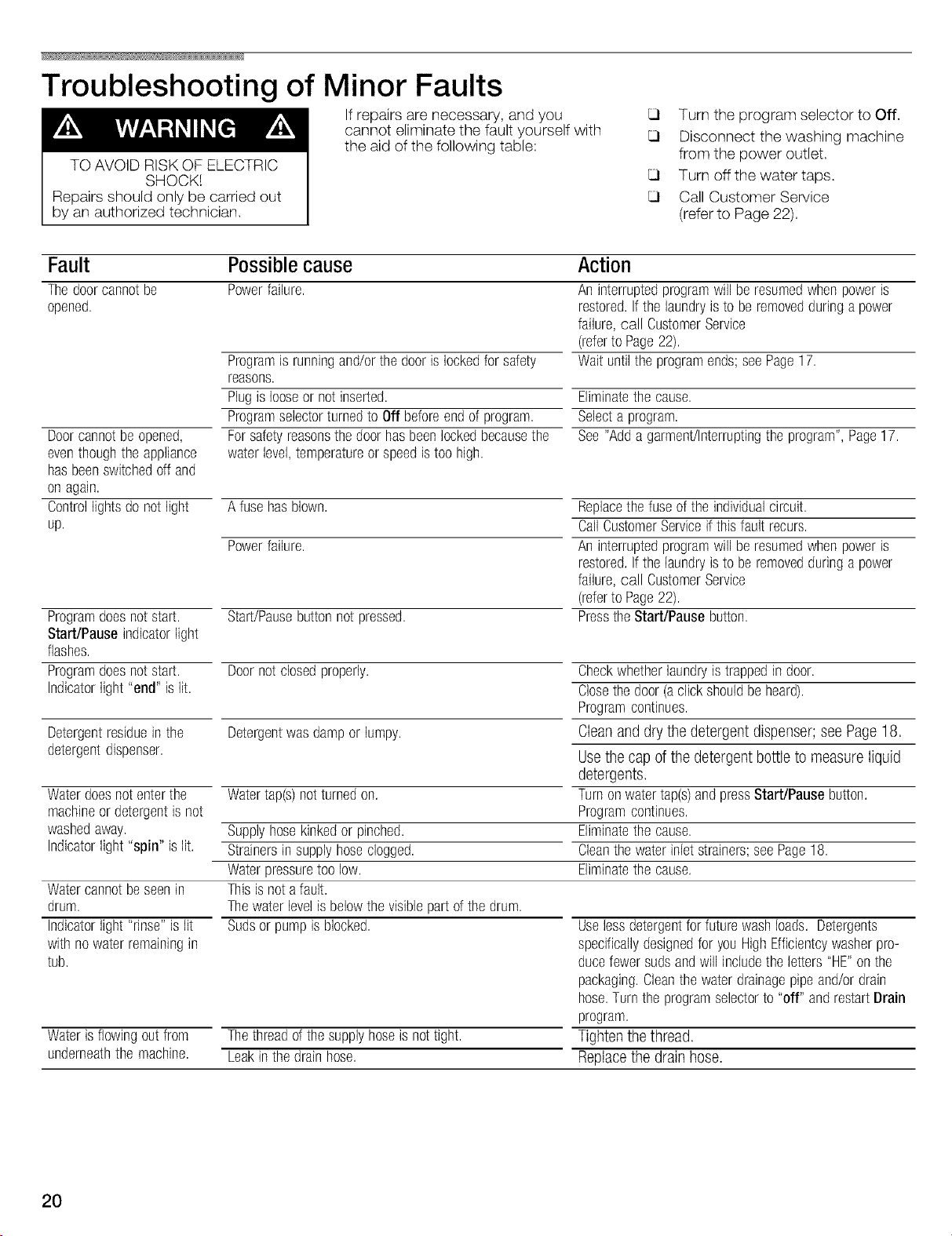 Troubleshooting of Minor Faults

WARNING

TO AVOID RISK OF ELECTRIC SHOCK!
Repairs should only be carried out by an authorized technician.

If repairs are necessary, and you cannot eliminate the fault yourself with the aid of the following table:

☐ Turn the program selector to Off.
☐ Disconnect the washing machine from the power outlet.
☐ Turn off the water taps.
☐ Call Customer Service (refer to Page 22).

| Fault | Possible cause | Action |
|---|---|---|
| The door cannot be opened. | Power failure. | An interrupted program will be resumed when power is restored. If the laundry is to be removed during a power failure, call Customer Service (refer to Page 22). |
| | Program is running and/or the door is locked for safety reasons. | Wait until the program ends; see Page 17. |
| | Plug is loose or not inserted. | Eliminate the cause. |
| | Program selector turned to Off before end of program. | Select a program. |
| Door cannot be opened, even though the appliance has been switched off and on again. | For safety reasons the door has been locked because the water level, temperature or speed is too high. | See "Add a garment/Interrupting the program", Page 17. |
| Control lights do not light up. | A fuse has blown. | Replace the fuse of the individual circuit. |
| | | Call Customer Service if this fault recurs. |
| | Power failure. | An interrupted program will be resumed when power is restored. If the laundry is to be removed during a power failure, call Customer Service (refer to Page 22). |
| Program does not start. Start/Pause indicator light flashes. | Start/Pause button not pressed. | Press the Start/Pause button. |
| Program does not start. Indicator light "end" is lit. | Door not closed properly. | Check whether laundry is trapped in door. |
| | | Close the door (a click should be heard). Program continues. |
| Detergent residue in the detergent dispenser. | Detergent was damp or lumpy. | Clean and dry the detergent dispenser; see Page 18. |
| | | Use the cap of the detergent bottle to measure liquid detergents. |
| Water does not enter the machine or detergent is not washed away. Indicator light "spin" is lit. | Water tap(s) not turned on. | Turn on water tap(s) and press Start/Pause button. Program continues. |
| | Supply hose kinked or pinched. | Eliminate the cause. |
| | Strainers in supply hose clogged. | Clean the water inlet strainers; see Page 18. |
| | Water pressure too low. | Eliminate the cause. |
| Water cannot be seen in drum. | This is not a fault. The water level is below the visible part of the drum. | |
| Indicator light "rinse" is lit with no water remaining in tub. | Suds or pump is blocked. | Use less detergent for future wash loads. Detergents specifically designed for you High Efficientcy washer produce fewer suds and will include the letters "HE" on the packaging. Clean the water drainage pipe and/or drain hose. Turn the program selector to "off" and restart Drain program. |
| Water is flowing out from underneath the machine. | The thread of the supply hose is not tight. | Tighten the thread. |
| | Leak in the drain hose. | Replace the drain hose. |

20